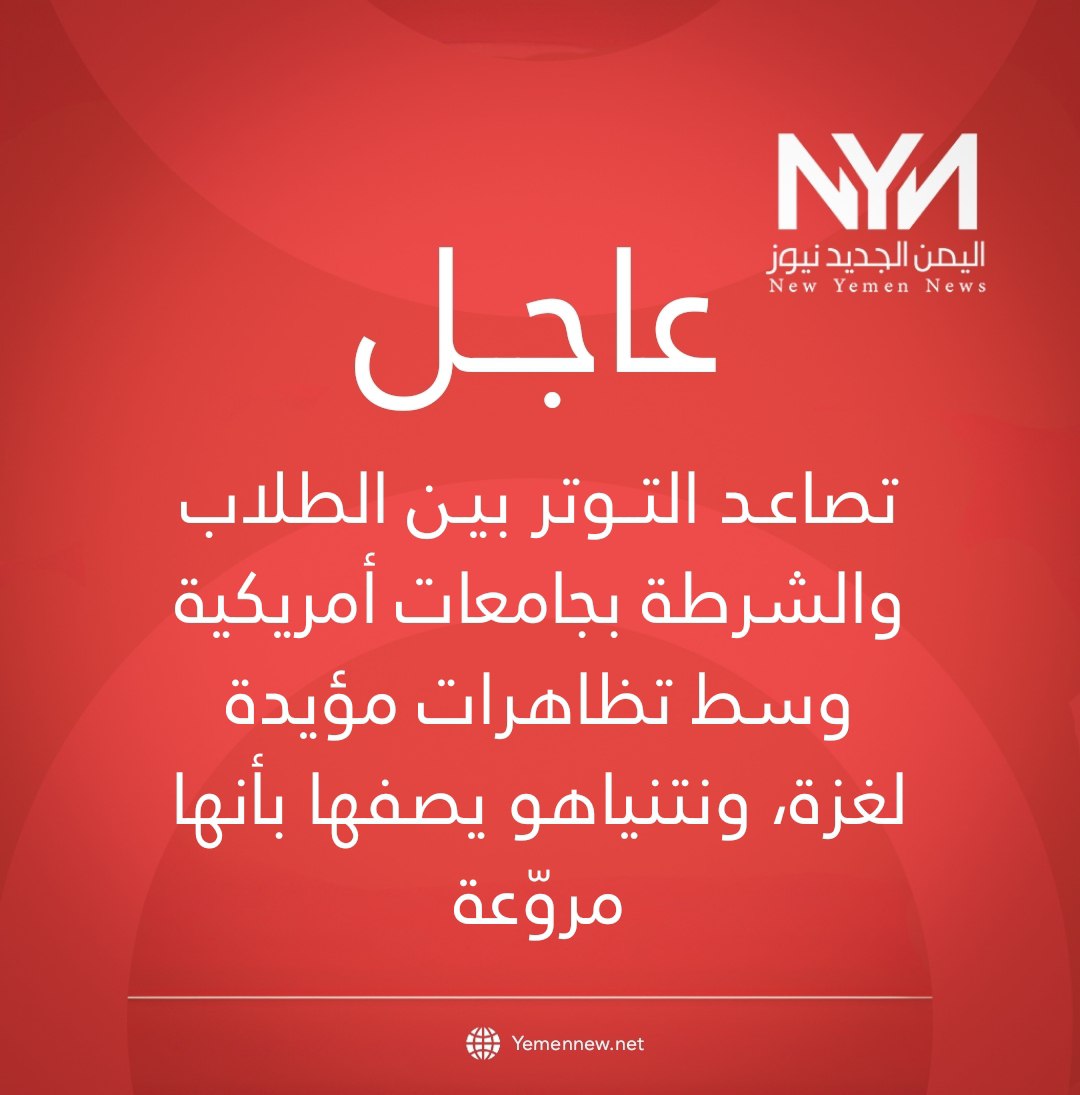 NYN
اليمن الجديد نيوز
New Yemen News

عاجل

تصاعد التوتر بين الطلاب والشرطة بجامعات أمريكية وسط تظاهرات مؤيدة لغزة، ونتنياهو يصفها بأنها مروّعة

Yemennew.net